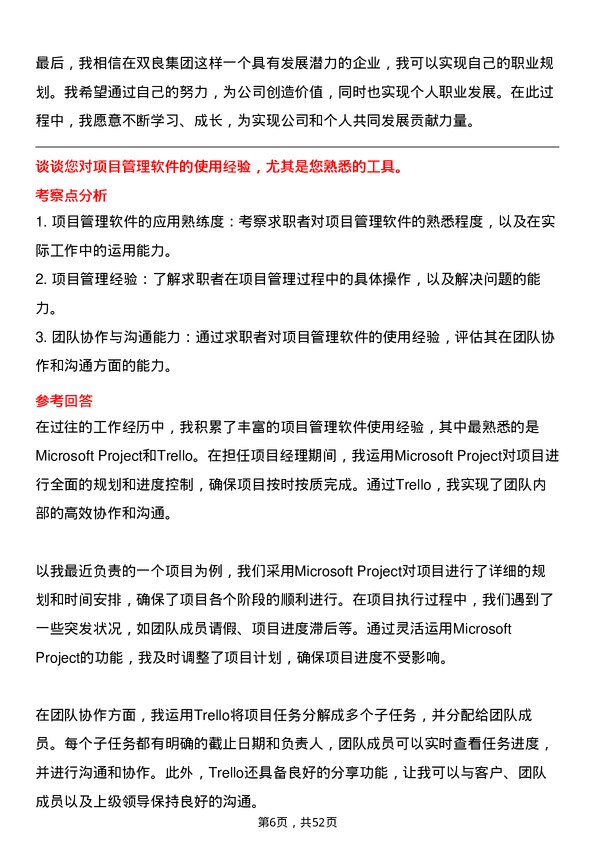 最后，我相信在双良集团这样一个具有发展潜力的企业，我可以实现自己的职业规划。我希望通过自己的努力，为公司创造价值，同时也实现个人职业发展。在此过程中，我愿意不断学习、成长，为实现公司和个人共同发展贡献力量。

谈谈您对项目管理软件的使用经验，尤其是您熟悉的工具。

考察点分析

1. 项目管理软件的应用熟练度：考察求职者对项目管理软件的熟悉程度，以及在实际工作中的运用能力。

2. 项目管理经验：了解求职者在项目管理过程中的具体操作，以及解决问题的能力。

3. 团队协作与沟通能力：通过求职者对项目管理软件的使用经验，评估其在团队协作和沟通方面的能力。

参考回答

在过往的工作经历中，我积累了丰富的项目管理软件使用经验，其中最熟悉的是Microsoft Project和Trello。在担任项目经理期间，我运用Microsoft Project对项目进行全面的规划和进度控制，确保项目按时按质完成。通过Trello，我实现了团队内部的高效协作和沟通。

以我最近负责的一个项目为例，我们采用Microsoft Project对项目进行了详细的规划和时间安排，确保了项目各个阶段的顺利进行。在项目执行过程中，我们遇到了一些突发状况，如团队成员请假、项目进度滞后等。通过灵活运用Microsoft Project的功能，我及时调整了项目计划，确保项目进度不受影响。

在团队协作方面，我运用Trello将项目任务分解成多个子任务，并分配给团队成员。每个子任务都有明确的截止日期和负责人，团队成员可以实时查看任务进度，并进行沟通和协作。此外，Trello还具备良好的分享功能，让我可以与客户、团队成员以及上级领导保持良好的沟通。

第6页，共52页